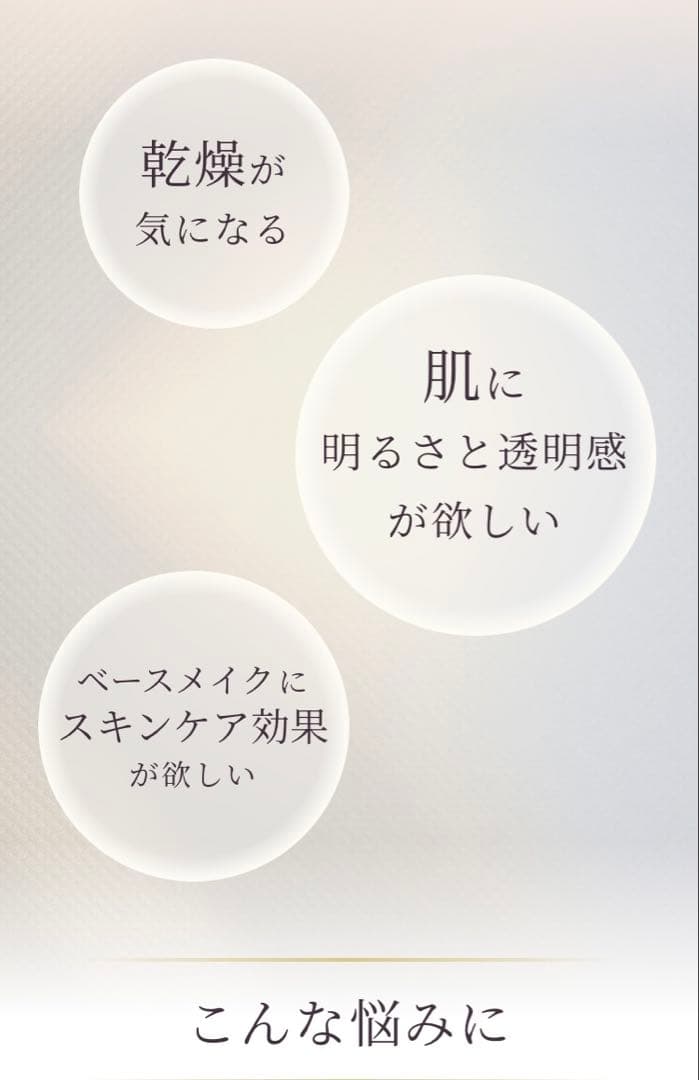 乾燥が
気になる

肌に
明るさと透明感
が欲しい

ベースメイクに
スキンケア効果
が欲しい

こんな悩みに